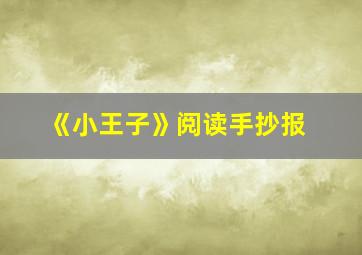 《小王子》阅读手抄报